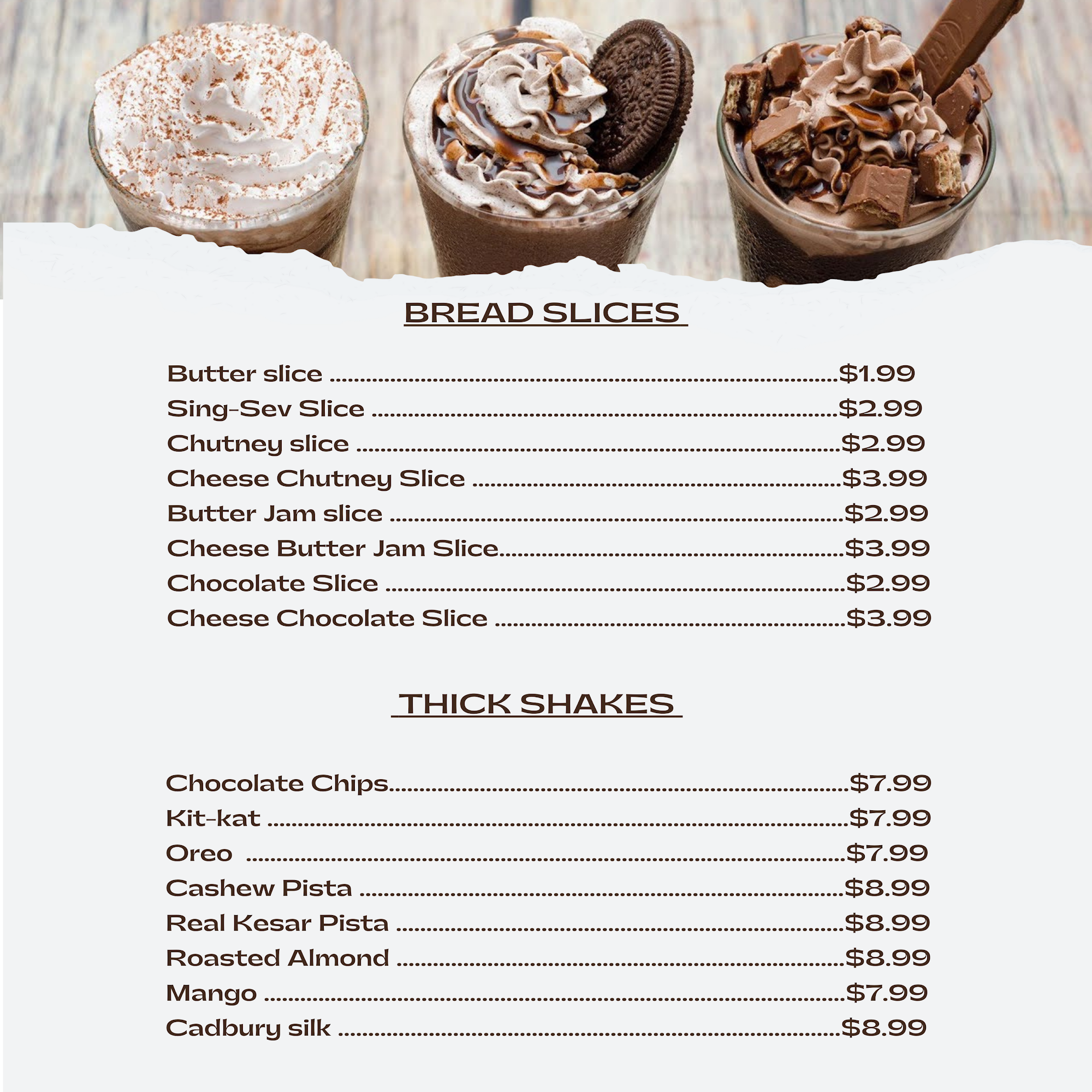 BREAD SLICES

Butter slice $1.99
Sing-Sev Slice $2.99
Chutney slice $2.99
Cheese Chutney Slice $3.99
Butter Jam slice $2.99
Cheese Butter Jam Slice $3.99
Chocolate Slice $2.99
Cheese Chocolate Slice $3.99

THICK SHAKES

Chocolate Chips $7.99
Kit-kat $7.99
Oreo $7.99
Cashew Pista $8.99
Real Kesar Pista $8.99
Roasted Almond $8.99
Mango $7.99
Cadbury silk $8.99